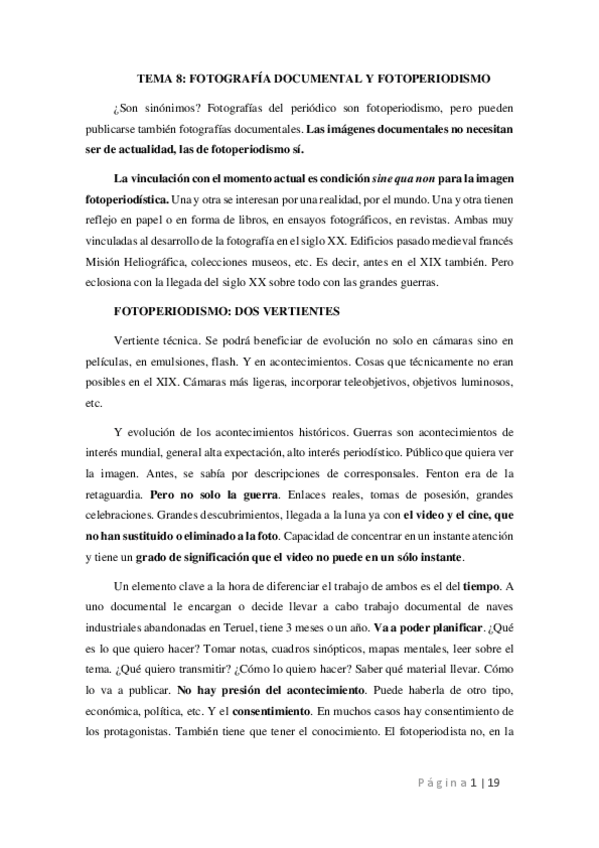 TEMA 8: FOTOGRAFÍA DOCUMENTAL Y FOTOPERIODISMO

¿Son sinónimos? Fotografías del periódico son fotoperiodismo, pero pueden publicarse también fotografías documentales. Las imágenes documentales no necesitan ser de actualidad, las de fotoperiodismo sí.

La vinculación con el momento actual es condición sine qua non para la imagen fotoperiodística. Una y otra se interesan por una realidad, por el mundo. Una y otra tienen reflejo en papel o en forma de libros, en ensayos fotográficos, en revistas. Ambas muy vinculadas al desarrollo de la fotografía en el siglo XX. Edificios pasado medieval francés Misión Heliográfica, colecciones museos, etc. Es decir, antes en el XIX también. Pero eclosiona con la llegada del siglo XX sobre todo con las grandes guerras.

FOTOPERIODISMO: DOS VERTIENTES

Vertiente técnica. Se podrá beneficiar de evolución no solo en cámaras sino en películas, en emulsiones, flash. Y en acontecimientos. Cosas que técnicamente no eran posibles en el XIX. Cámaras más ligeras, incorporar teleobjetivos, objetivos luminosos, etc.

Y evolución de los acontecimientos históricos. Guerras son acontecimientos de interés mundial, general alta expectación, alto interés periodístico. Público que quiera ver la imagen. Antes, se sabía por descripciones de corresponsales. Fenton era de la retaguardia. Pero no solo la guerra. Enlaces reales, tomas de posesión, grandes celebraciones. Grandes descubrimientos, llegada a la luna ya con el video y el cine, que no han sustituido o eliminado a la foto. Capacidad de concentrar en un instante atención y tiene un grado de significación que el video no puede en un sólo instante.

Un elemento clave a la hora de diferenciar el trabajo de ambos es el del tiempo. A uno documental le encargan o decide llevar a cabo trabajo documental de naves industriales abandonadas en Teruel, tiene 3 meses o un año. Va a poder planificar. ¿Qué es lo que quiero hacer? Tomar notas, cuadros sinópticos, mapas mentales, leer sobre el tema. ¿Qué quiero transmitir? ¿Cómo lo quiero hacer? Saber qué material llevar. Cómo lo va a publicar. No hay presión del acontecimiento. Puede haberla de otro tipo, económica, política, etc. Y el consentimiento. En muchos casos hay consentimiento de los protagonistas. También tiene que tener el conocimiento. El fotoperiodista no, en la

Página 1 | 19